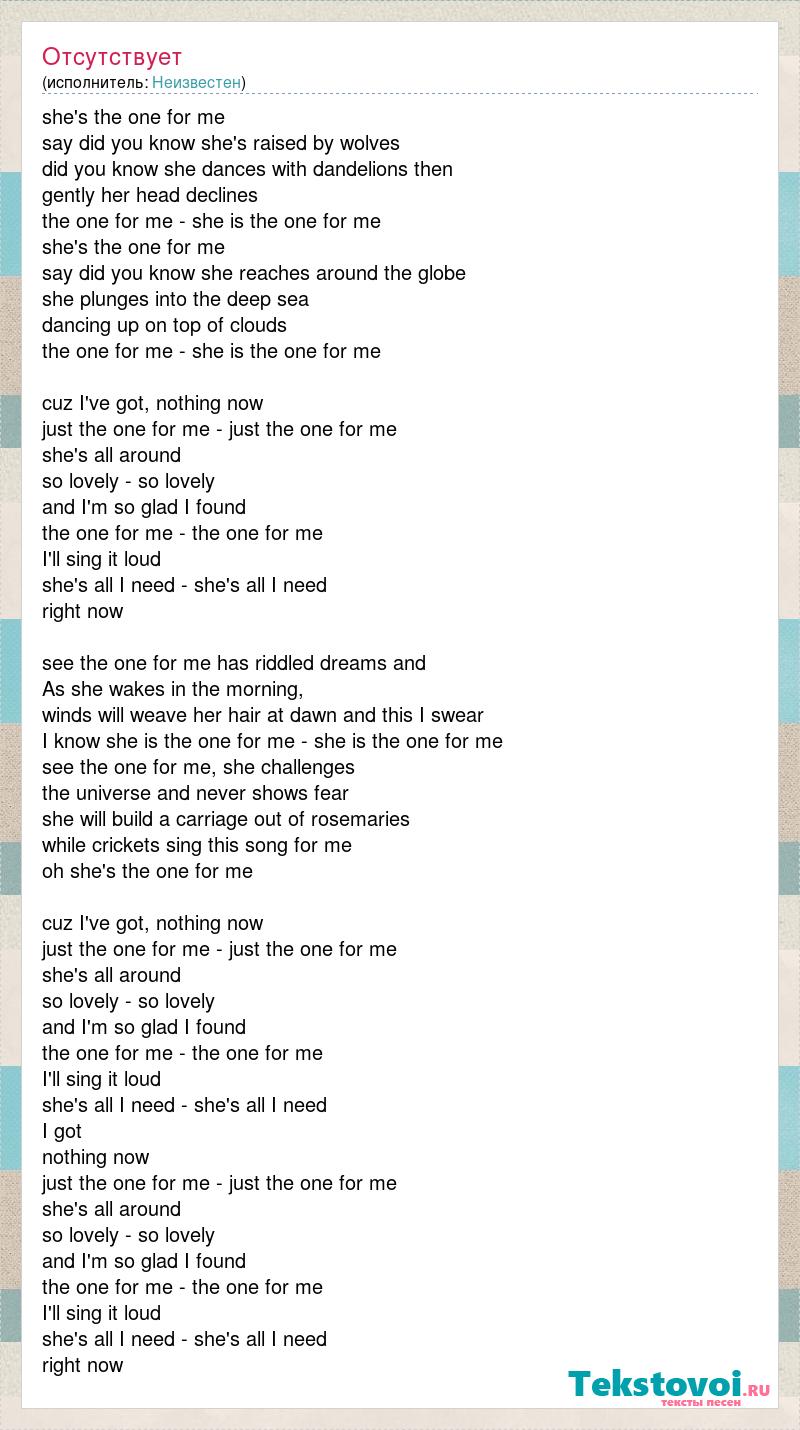 Отсутствует
(исполнитель: Неизвестен)

she's the one for me
say did you know she's raised by wolves
did you know she dances with dandelions then
gently her head declines
the one for me - she is the one for me
she's the one for me
say did you know she reaches around the globe
she plunges into the deep sea
dancing up on top of clouds
the one for me - she is the one for me

cuz I've got, nothing now
just the one for me - just the one for me
she's all around
so lovely - so lovely
and I'm so glad I found
the one for me - the one for me
I'll sing it loud
she's all I need - she's all I need
right now

see the one for me has riddled dreams and
As she wakes in the morning,
winds will weave her hair at dawn and this I swear
I know she is the one for me - she is the one for me
see the one for me, she challenges
the universe and never shows fear
she will build a carriage out of rosemaries
while crickets sing this song for me
oh she's the one for me

cuz I've got, nothing now
just the one for me - just the one for me
she's all around
so lovely - so lovely
and I'm so glad I found
the one for me - the one for me
I'll sing it loud
she's all I need - she's all I need
I got
nothing now
just the one for me - just the one for me
she's all around
so lovely - so lovely
and I'm so glad I found
the one for me - the one for me
I'll sing it loud
she's all I need - she's all I need
right now

Tekstovoi.RU
тексты песен